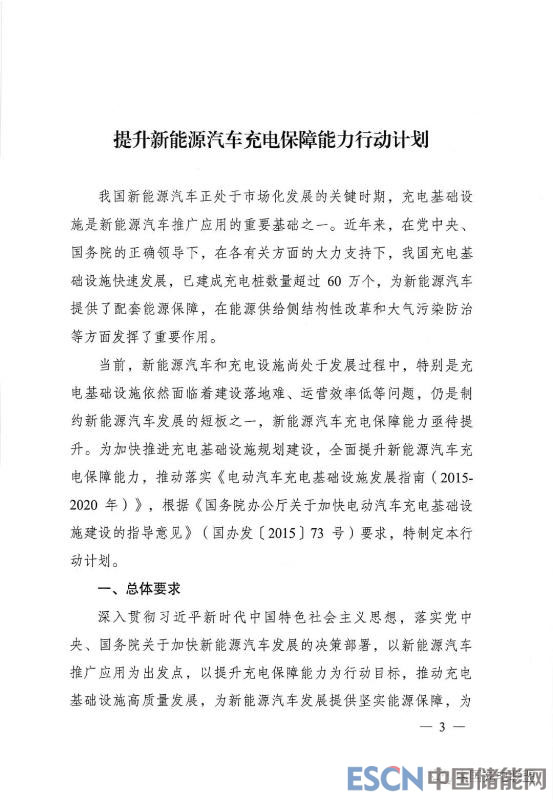 提升新能源汽车充电保障能力行动计划

我国新能源汽车正处于市场化发展的关键时期，充电基础设施是新能源汽车推广应用的重要基础之一。近年来，在党中央、国务院的正确领导下，在各有关方面的大力支持下，我国充电基础设施快速发展，已建成充电桩数量超过 60 万个，为新能源汽车提供了配套能源保障，在能源供给侧结构性改革和大气污染防治等方面发挥了重要作用。

当前，新能源汽车和充电设施尚处于发展过程中，特别是充电基础设施依然面临着建设落地难、运营效率低等问题，仍是制约新能源汽车发展的短板之一，新能源汽车充电保障能力亟待提升。为加快推进充电基础设施规划建设，全面提升新能源汽车充电保障能力，推动落实《电动汽车充电基础设施发展指南（2015-2020 年）》，根据《国务院办公厅关于加快电动汽车充电基础设施建设的指导意见》（国办发〔2015〕73 号）要求，特制定本行动计划。

一、总体要求

深入贯彻习近平新时代中国特色社会主义思想，落实党中央、国务院关于加快新能源汽车发展的决策部署，以新能源汽车推广应用为出发点，以提升充电保障能力为行动目标，推动充电基础设施高质量发展，为新能源汽车发展提供坚实能源保障，为

— 3 —

ESCN 中国储能网